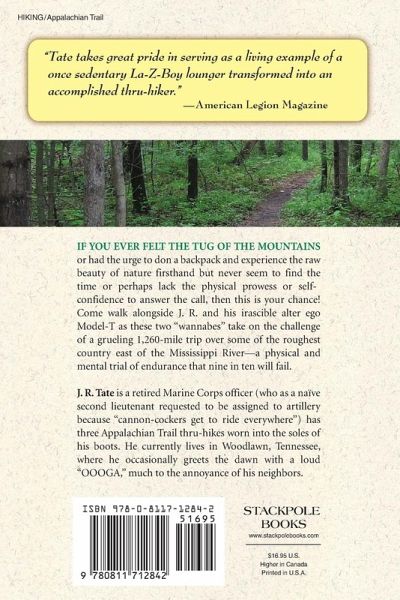 HIKING/Appalachian Trail

"Tate takes great pride in serving as a living example of a once sedentary La-Z-Boy lounger transformed into an accomplished thru-hiker."
—American Legion Magazine

IF YOU EVER FELT THE TUG OF THE MOUNTAINS or had the urge to don a backpack and experience the raw beauty of nature firsthand but never seem to find the time or perhaps lack the physical prowess or self-confidence to answer the call, then this is your chance! Come walk alongside J. R. and his irascible alter ego Model-T as these two "wannabes" take on the challenge of a grueling 1,260-mile trip over some of the roughest country east of the Mississippi River—a physical and mental trial of endurance that nine in ten will fail.

J. R. Tate is a retired Marine Corps officer (who as a naïve second lieutenant requested to be assigned to artillery because "cannon-cockers get to ride everywhere") has three Appalachian Trail thru-hikes worn into the soles of his boots. He currently lives in Woodlawn, Tennessee, where he occasionally greets the dawn with a loud "OOOGA," much to the annoyance of his neighbors.

ISBN 978-0-8117-1284-2
51695
9 780811 712842

STACKPOLE BOOKS
www.stackpolebooks.com

$16.95 U.S.
Higher in Canada
Printed in U.S.A.